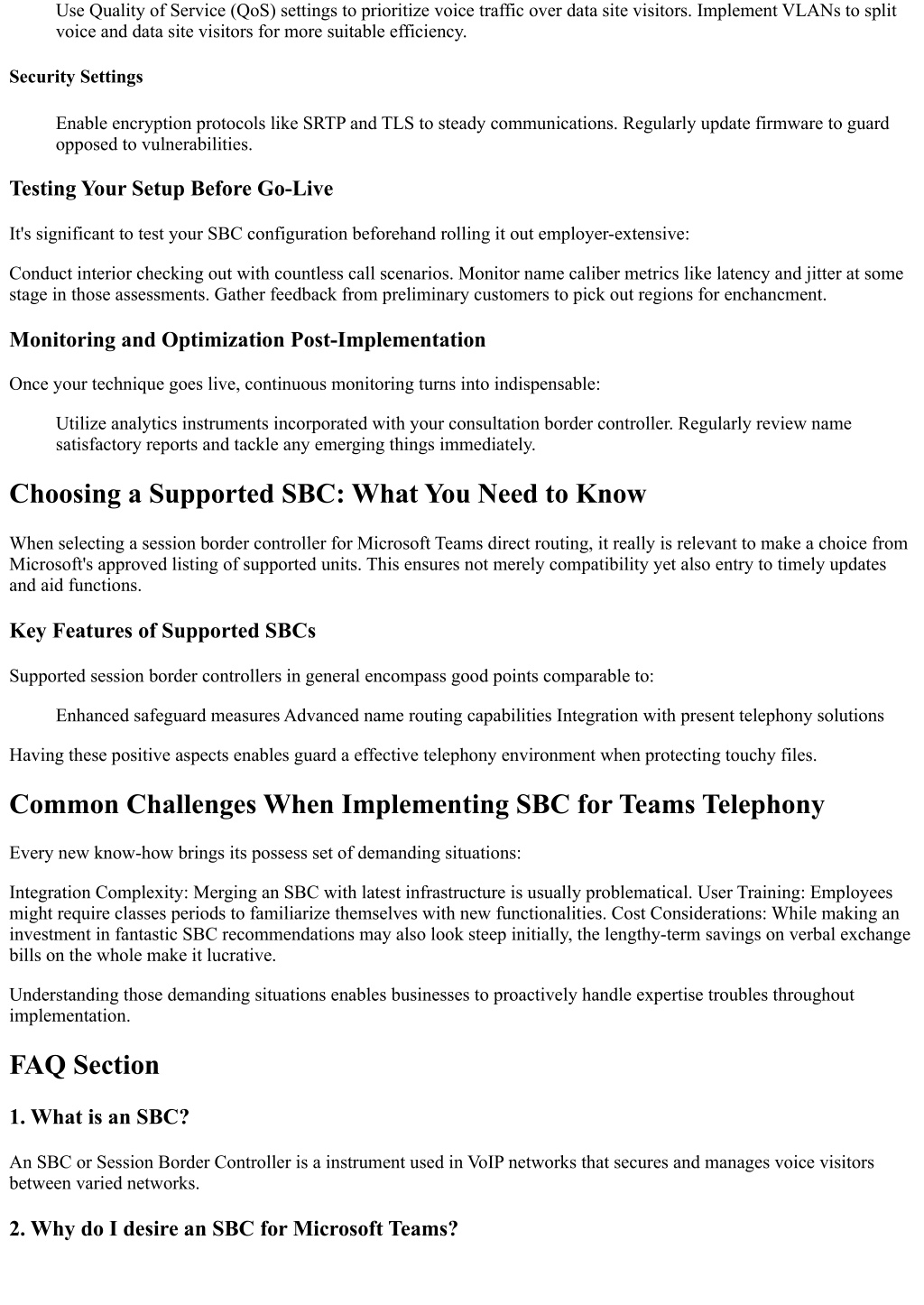 Use Quality of Service (QoS) settings to prioritize voice traffic over data site visitors. Implement VLANs to split voice and data site visitors for more suitable efficiency.

Security Settings

Enable encryption protocols like SRTP and TLS to steady communications. Regularly update firmware to guard opposed to vulnerabilities.

Testing Your Setup Before Go-Live

It's significant to test your SBC configuration beforehand rolling it out employer-extensive:

Conduct interior checking out with countless call scenarios. Monitor name caliber metrics like latency and jitter at some stage in those assessments. Gather feedback from preliminary customers to pick out regions for enchancment.

Monitoring and Optimization Post-Implementation

Once your technique goes live, continuous monitoring turns into indispensable:

Utilize analytics instruments incorporated with your consultation border controller. Regularly review name satisfactory reports and tackle any emerging things immediately.

Choosing a Supported SBC: What You Need to Know

When selecting a session border controller for Microsoft Teams direct routing, it really is relevant to make a choice from Microsoft's approved listing of supported units. This ensures not merely compatibility yet also entry to timely updates and aid functions.

Key Features of Supported SBCs

Supported session border controllers in general encompass good points comparable to:

Enhanced safeguard measures Advanced name routing capabilities Integration with present telephony solutions

Having these positive aspects enables guard a effective telephony environment when protecting touchy files.

Common Challenges When Implementing SBC for Teams Telephony

Every new know-how brings its possess set of demanding situations:

Integration Complexity: Merging an SBC with latest infrastructure is usually problematical. User Training: Employees might require classes periods to familiarize themselves with new functionalities. Cost Considerations: While making an investment in fantastic SBC recommendations may also look steep initially, the lengthy-term savings on verbal exchange bills on the whole make it lucrative.

Understanding those demanding situations enables businesses to proactively handle expertise troubles throughout implementation.

FAQ Section

1. What is an SBC?

An SBC or Session Border Controller is a instrument used in VoIP networks that secures and manages voice visitors between varied networks.

2. Why do I desire an SBC for Microsoft Teams?